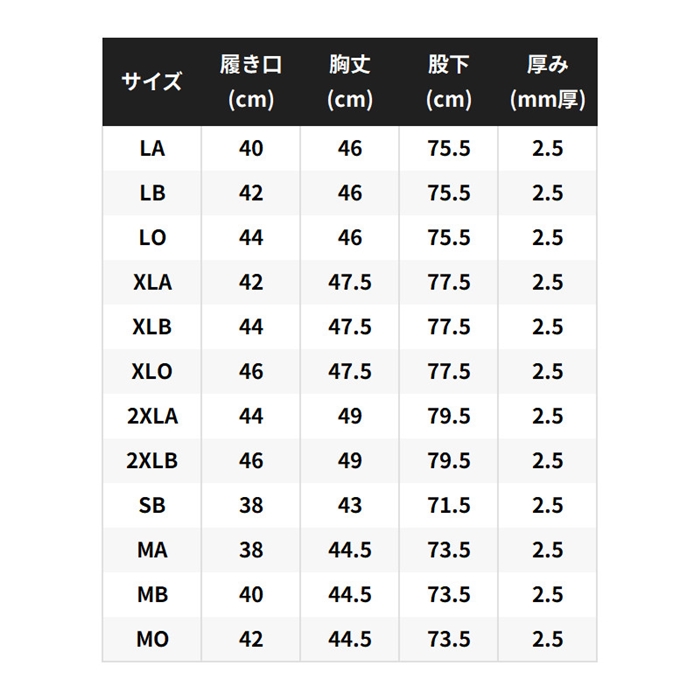 | サイズ | 履き口 (cm) | 胸丈 (cm) | 股下 (cm) | 厚み (mm厚) |
|---|---|---|---|---|
| LA | 40 | 46 | 75.5 | 2.5 |
| LB | 42 | 46 | 75.5 | 2.5 |
| LO | 44 | 46 | 75.5 | 2.5 |
| XLA | 42 | 47.5 | 77.5 | 2.5 |
| XLB | 44 | 47.5 | 77.5 | 2.5 |
| XLO | 46 | 47.5 | 77.5 | 2.5 |
| 2XLA | 44 | 49 | 79.5 | 2.5 |
| 2XLB | 46 | 49 | 79.5 | 2.5 |
| SB | 38 | 43 | 71.5 | 2.5 |
| MA | 38 | 44.5 | 73.5 | 2.5 |
| MB | 40 | 44.5 | 73.5 | 2.5 |
| MO | 42 | 44.5 | 73.5 | 2.5 |